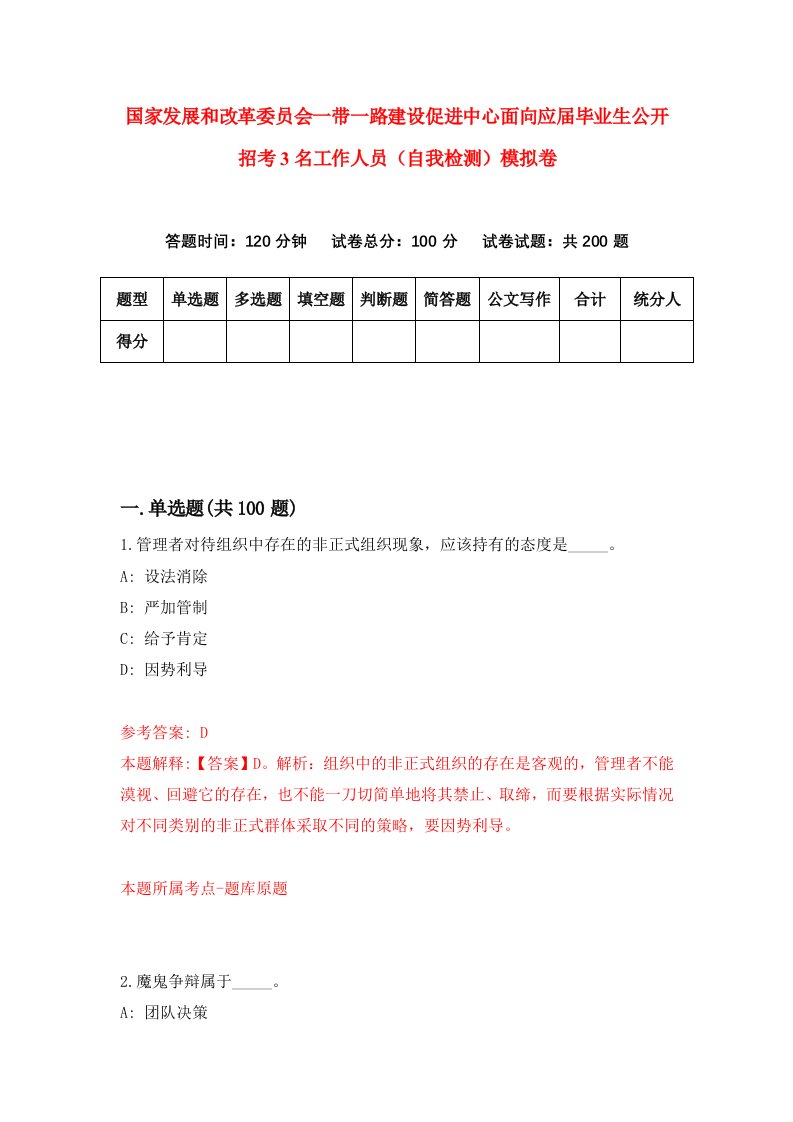 国家发展和改革委员会一带一路建设促进中心面向应届毕业生公开招考3名工作人员（自我检测）模拟卷

答题时间：120分钟　试卷总分：100分　试卷试题：共200题

| 题型 | 单选题 | 多选题 | 填空题 | 判断题 | 简答题 | 公文写作 | 合计 | 统分人 |
|---|---|---|---|---|---|---|---|---|
| 得分 | | | | | | | | |

一.单选题(共100题)

1.管理者对待组织中存在的非正式组织现象，应该持有的态度是_____。
A: 设法消除
B: 严加管制
C: 给予肯定
D: 因势利导

参考答案: D
本题解释:【答案】D。解析：组织中的非正式组织的存在是客观的，管理者不能漠视、回避它的存在，也不能一刀切简单地将其禁止、取缔，而要根据实际情况对不同类别的非正式群体采取不同的策略，要因势利导。

本题所属考点-题库原题

2.魔鬼争辩属于_____。
A: 团队决策